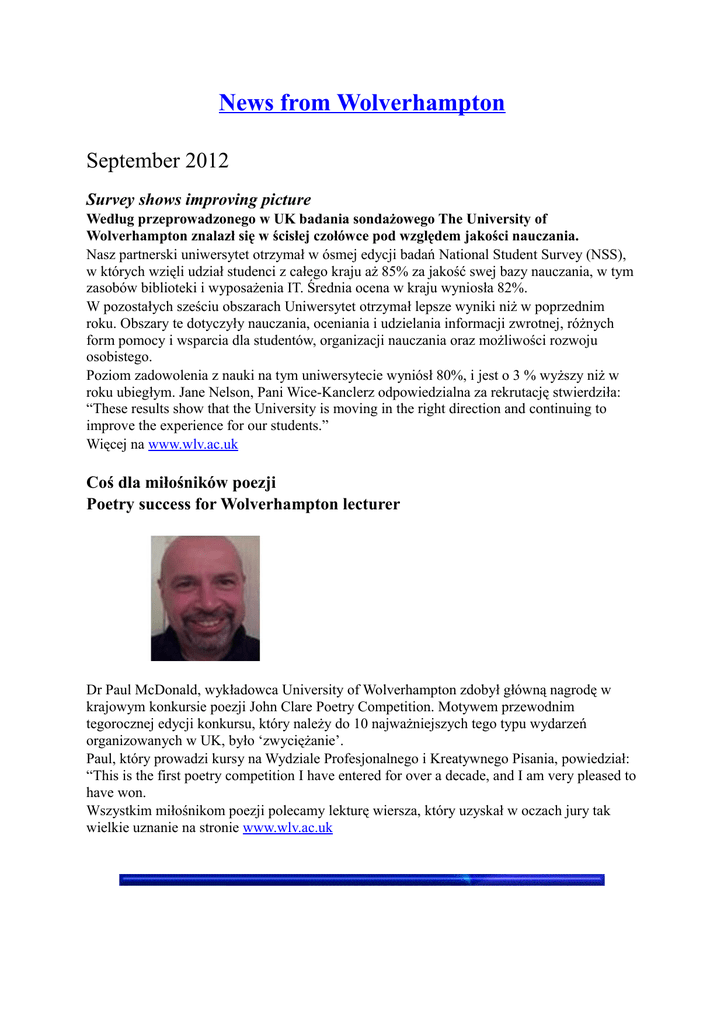 News from Wolverhampton

September 2012

Survey shows improving picture

Według przeprowadzonego w UK badania sondażowego The University of Wolverhampton znalazł się w ścisłej czołówce pod względem jakości nauczania.

Nasz partnerski uniwersytet otrzymał w ósmej edycji badań National Student Survey (NSS), w których wzięli udział studenci z całego kraju aż 85% za jakość swej bazy nauczania, w tym zasobów biblioteki i wyposażenia IT. Średnia ocena w kraju wyniosła 82%.

W pozostałych sześciu obszarach Uniwersytet otrzymał lepsze wyniki niż w poprzednim roku. Obszary te dotyczyły nauczania, oceniania i udzielania informacji zwrotnej, różnych form pomocy i wsparcia dla studentów, organizacji nauczania oraz możliwości rozwoju osobistego.

Poziom zadowolenia z nauki na tym uniwersytecie wyniósł 80%, i jest o 3 % wyższy niż w roku ubiegłym. Jane Nelson, Pani Wice-Kanclerz odpowiedzialna za rekrutację stwierdziła: “These results show that the University is moving in the right direction and continuing to improve the experience for our students.”

Więcej na www.wlv.ac.uk

Coś dla miłośników poezji
Poetry success for Wolverhampton lecturer

Dr Paul McDonald, wykładowca University of Wolverhampton zdobył główną nagrodę w krajowym konkursie poezji John Clare Poetry Competition. Motywem przewodnim tegorocznej edycji konkursu, który należy do 10 najważniejszych tego typu wydarzeń organizowanych w UK, było ‘zwyciężanie’.

Paul, który prowadzi kursy na Wydziale Profesjonalnego i Kreatywnego Pisania, powiedział: “This is the first poetry competition I have entered for over a decade, and I am very pleased to have won.

Wszystkim miłośnikom poezji polecamy lekturę wiersza, który uzyskał w oczach jury tak wielkie uznanie na stronie www.wlv.ac.uk